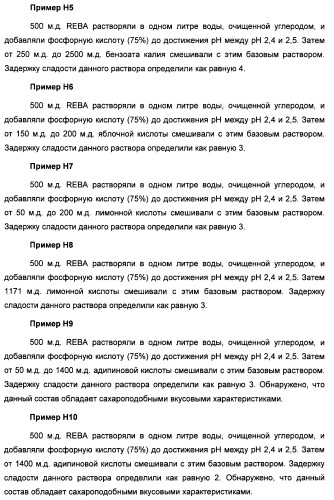 Пример H5

500 м.д. REBA растворяли в одном литре воды, очищенной углеродом, и добавляли фосфорную кислоту (75%) до достижения pH между pH 2,4 и 2,5. Затем от 250 м.д. до 2500 м.д. бензоата калия смешивали с этим базовым раствором. Задержку сладости данного раствора определили как равную 4.

Пример H6

500 м.д. REBA растворяли в одном литре воды, очищенной углеродом, и добавляли фосфорную кислоту (75%) до достижения pH между pH 2,4 и 2,5. Затем от 150 м.д. до 200 м.д. яблочной кислоты смешивали с этим базовым раствором. Задержку сладости данного раствора определили как равную 3.

Пример H7

500 м.д. REBA растворяли в одном литре воды, очищенной углеродом, и добавляли фосфорную кислоту (75%) до достижения pH между pH 2,4 и 2,5. Затем от 50 м.д. до 200 м.д. лимонной кислоты смешивали с этим базовым раствором. Задержку сладости данного раствора определили как равную 3.

Пример H8

500 м.д. REBA растворяли в одном литре воды, очищенной углеродом, и добавляли фосфорную кислоту (75%) до достижения pH между pH 2,4 и 2,5. Затем 1171 м.д. лимонной кислоты смешивали с этим базовым раствором. Задержку сладости данного раствора определили как равную 3.

Пример H9

500 м.д. REBA растворяли в одном литре воды, очищенной углеродом, и добавляли фосфорную кислоту (75%) до достижения pH между pH 2,4 и 2,5. Затем от 50 м.д. до 1400 м.д. адипиновой кислоты смешивали с этим базовым раствором. Задержку сладости данного раствора определили как равную 3. Обнаружено, что данный состав обладает сахароподобными вкусовыми характеристиками.

Пример H10

500 м.д. REBA растворяли в одном литре воды, очищенной углеродом, и добавляли фосфорную кислоту (75%) до достижения pH между pH 2,4 и 2,5. Затем от 1400 м.д. адипиновой кислоты смешивали с этим базовым раствором. Задержку сладости данного раствора определили как равную 2. Обнаружено, что данный состав обладает сахароподобными вкусовыми характеристиками.